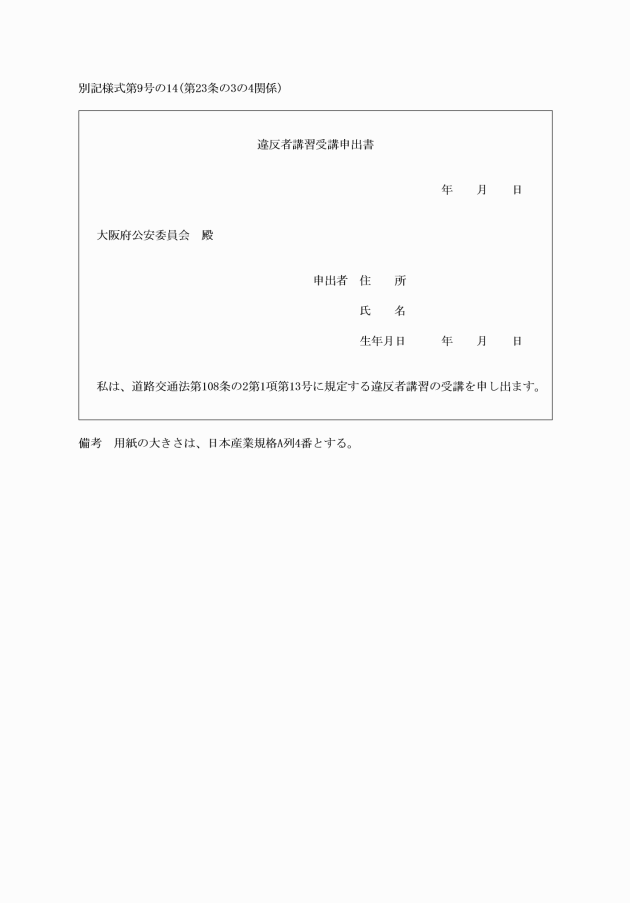 別記様式第9号の14（第23条の3の4関係）

違反者講習受講申出書

年　　月　　日

大阪府公安委員会　殿

申出者　住　　所

氏　　名

生年月日　　　年　　月　　日

私は、道路交通法第108条の2第1項第13号に規定する違反者講習の受講を申し出ます。

備考　用紙の大きさは、日本産業規格A列4番とする。